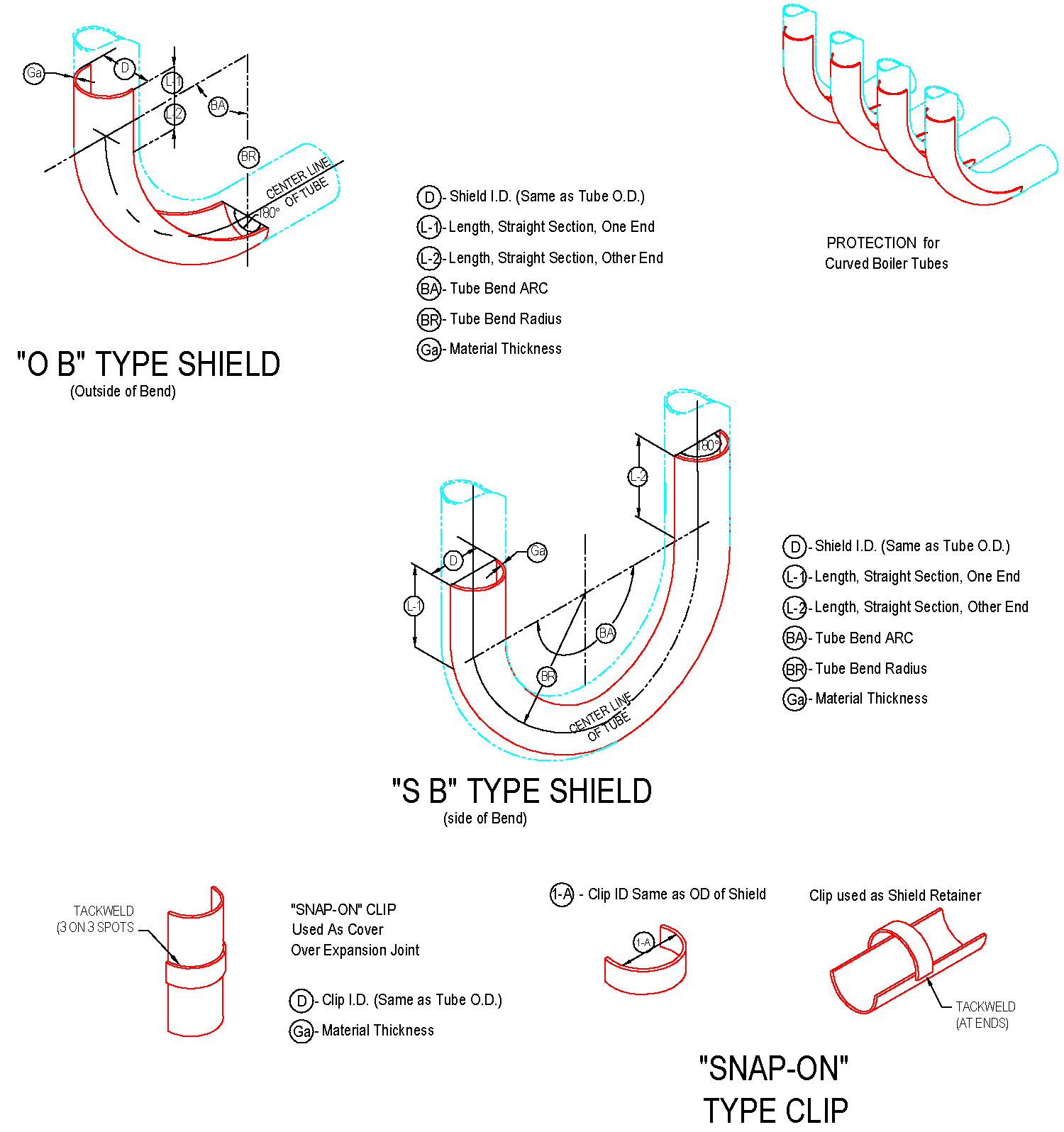 Ga
D
L-1
L-2
BA
BR
CENTER LINE OF TUBE
180°

D - Shield I.D. (Same as Tube O.D.)
L-1 - Length, Straight Section, One End
L-2 - Length, Straight Section, Other End
BA - Tube Bend ARC
BR - Tube Bend Radius
Ga - Material Thickness

PROTECTION for Curved Boiler Tubes

"O B" TYPE SHIELD
(Outside of Bend)

180°
L-2
D
Ga
L-1
BA
BR
CENTER LINE OF TUBE

D - Shield I.D. (Same as Tube O.D.)
L-1 - Length, Straight Section, One End
L-2 - Length, Straight Section, Other End
BA - Tube Bend ARC
BR - Tube Bend Radius
Ga - Material Thickness

"S B" TYPE SHIELD
(side of Bend)

TACKWELD
(3 ON 3 SPOTS

"SNAP-ON" CLIP
Used As Cover
Over Expansion Joint

D - Clip I.D. (Same as Tube O.D.)
Ga - Material Thickness

1-A - Clip ID Same as OD of Shield
1-A

Clip used as Shield Retainer

TACKWELD
(AT ENDS)

"SNAP-ON"
TYPE CLIP